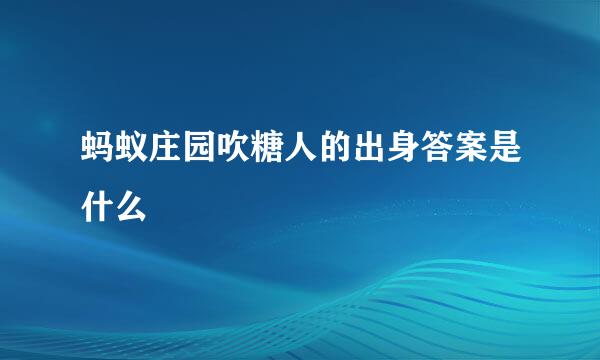 蚂蚁庄园吹糖人的出身答案是什么